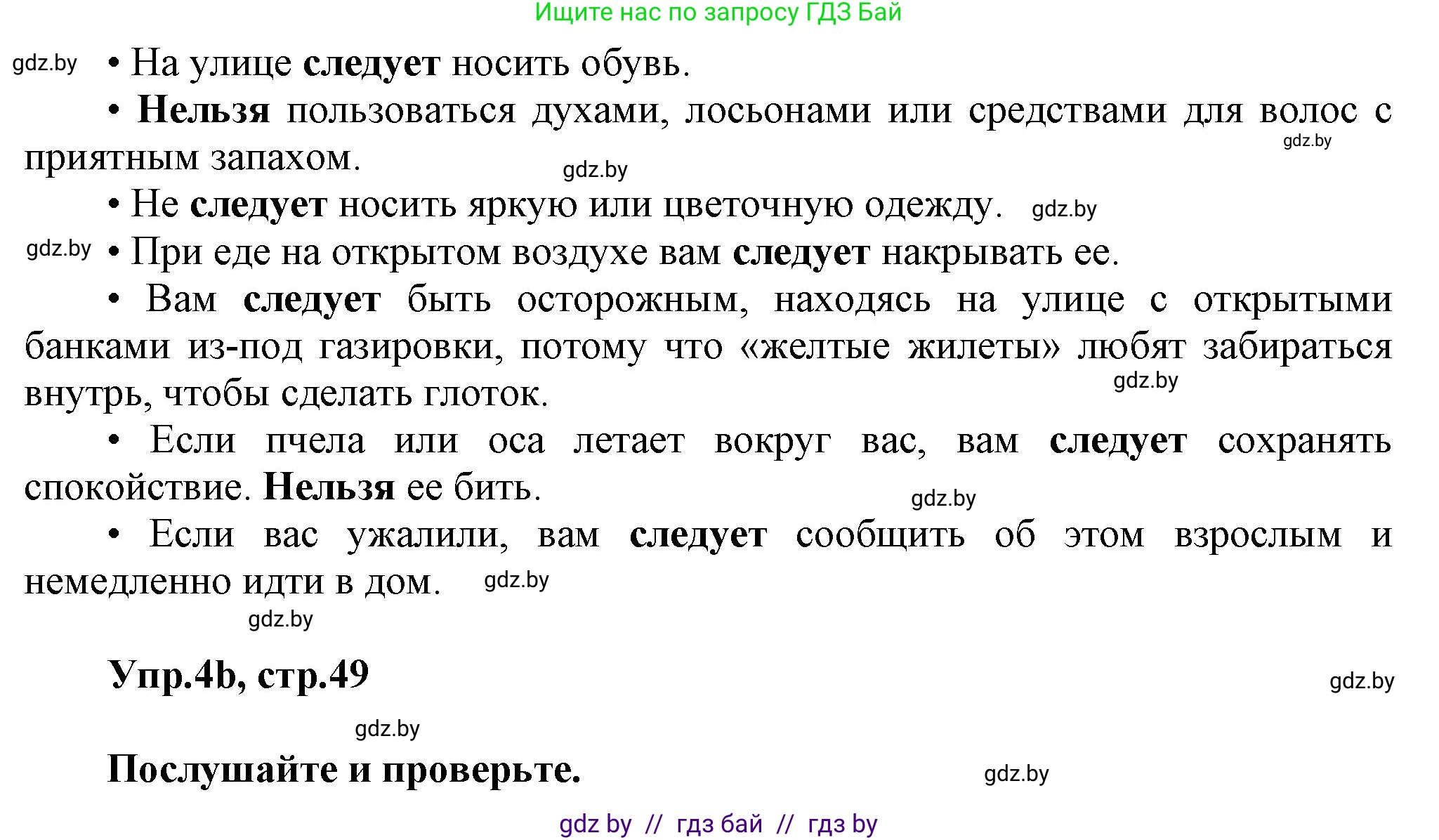 Ищите нас по запросу ГДЗ Бай

gdz.by • На улице следует носить обувь.

• Нельзя пользоваться духами, лосьонами или средствами для волос с приятным запахом. gdz.by gdz.by

• Не следует носить яркую или цветочную одежду. gdz.by

gdz.by • При еде на открытом воздухе вам следует накрывать ее.

• Вам следует быть осторожным, находясь на улице с открытыми банками из-под газировки, потому что «желтые жилеты» любят забираться внутрь, чтобы сделать глоток. gdz.by

• Если пчела или оса летает вокруг вас, вам следует сохранять спокойствие. Нельзя ее бить. gdz.by

• Если вас ужалили, вам следует сообщить об этом взрослым и немедленно идти в дом. gdz.by

gdz.by

Упр.4b, стр.49 gdz.by

gdz.by

Послушайте и проверьте. gdz.by

gdz by // гдз бай // гдз by